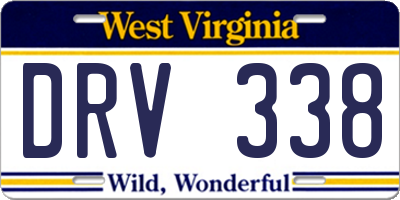 West Virginia

DRV 338

Wild, Wonderful